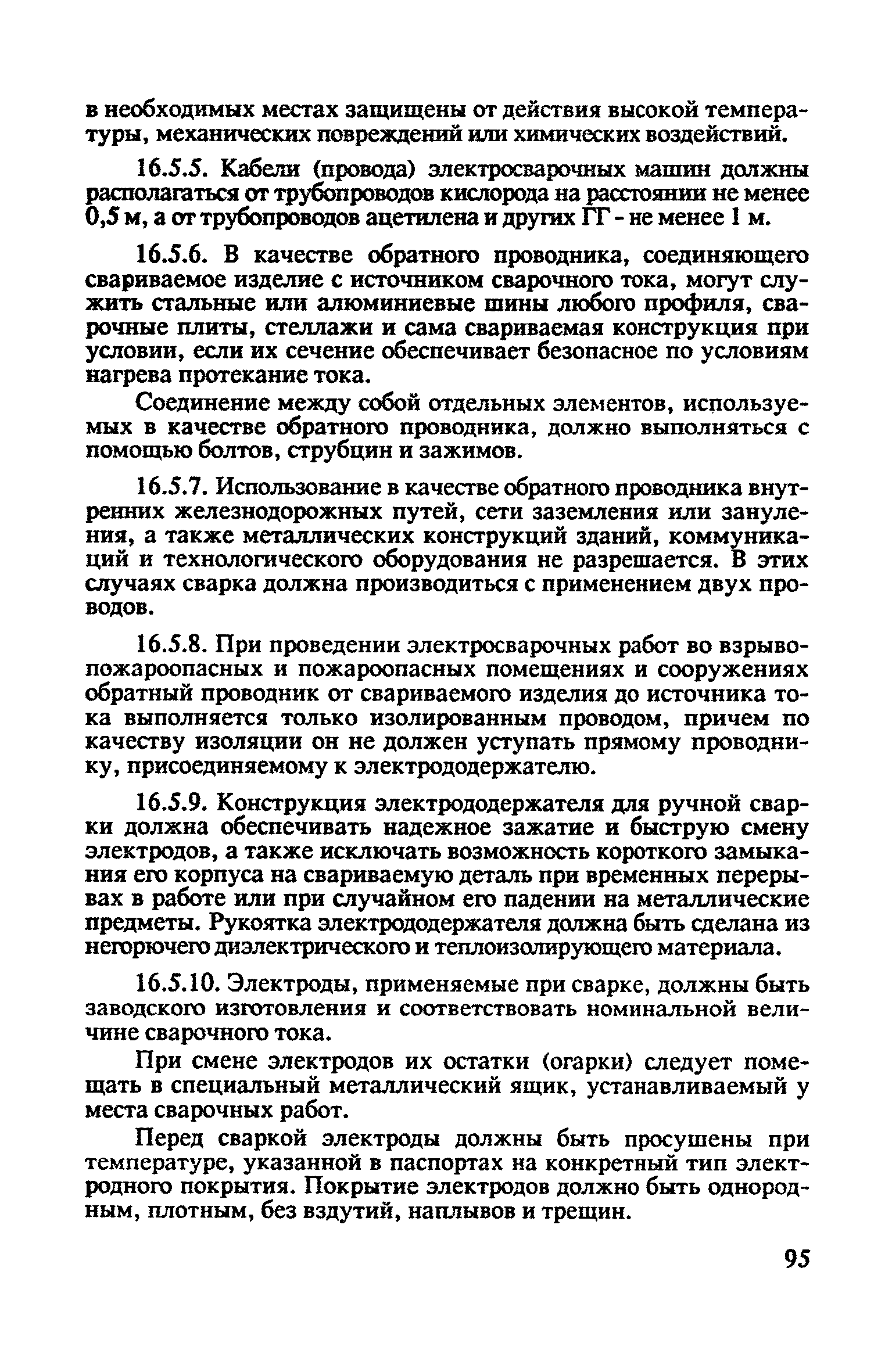 в необходимых местах защищены от действия высокой температуры, механических повреждений или химических воздействий.

16.5.5. Кабели (провода) электросварочных машин должны располагаться от трубопроводов кислорода на расстоянии не менее 0,5 м, а от трубопроводов ацетилена и других ГГ - не менее 1 м.

16.5.6. В качестве обратного проводника, соединяющего свариваемое изделие с источником сварочного тока, могут служить стальные или алюминиевые шины любого профиля, сварочные плиты, стеллажи и сама свариваемая конструкция при условии, если их сечение обеспечивает безопасное по условиям нагрева протекание тока.

Соединение между собой отдельных элементов, используемых в качестве обратного проводника, должно выполняться с помощью болтов, струбцин и зажимов.

16.5.7. Использование в качестве обратного проводника внутренних железнодорожных путей, сети заземления или зануления, а также металлических конструкций зданий, коммуникаций и технологического оборудования не разрешается. В этих случаях сварка должна производиться с применением двух проводов.

16.5.8. При проведении электросварочных работ во взрывопожароопасных и пожароопасных помещениях и сооружениях обратный проводник от свариваемого изделия до источника тока выполняется только изолированным проводом, причем по качеству изоляции он не должен уступать прямому проводнику, присоединяемому к электрододержателю.

16.5.9. Конструкция электрододержателя для ручной сварки должна обеспечивать надежное зажатие и быструю смену электродов, а также исключать возможность короткого замыкания его корпуса на свариваемую деталь при временных перерывах в работе или при случайном его падении на металлические предметы. Рукоятка электрододержателя должна быть сделана из негорючего диэлектрического и теплоизолирующего материала.

16.5.10. Электроды, применяемые при сварке, должны быть заводского изготовления и соответствовать номинальной величине сварочного тока.

При смене электродов их остатки (огарки) следует помещать в специальный металлический ящик, устанавливаемый у места сварочных работ.

Перед сваркой электроды должны быть просушены при температуре, указанной в паспортах на конкретный тип электродного покрытия. Покрытие электродов должно быть однородным, плотным, без вздутий, наплывов и трещин.

95